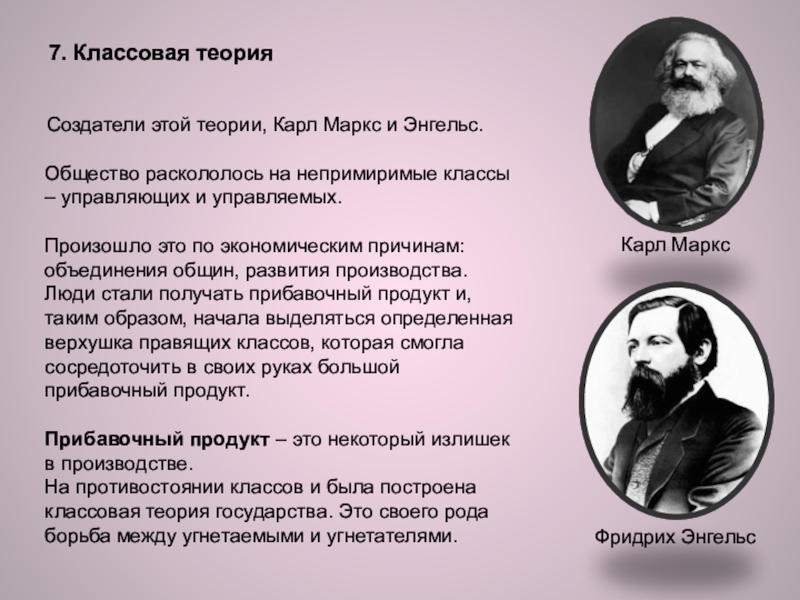 7. Классовая теория

Создатели этой теории, Карл Маркс и Энгельс.

Общество раскололось на непримиримые классы – управляющих и управляемых.

Произошло это по экономическим причинам: объединения общин, развития производства. Люди стали получать прибавочный продукт и, таким образом, начала выделяться определенная верхушка правящих классов, которая смогла сосредоточить в своих руках большой прибавочный продукт.

Прибавочный продукт – это некоторый излишек в производстве.
На противостоянии классов и была построена классовая теория государства. Это своего рода борьба между угнетаемыми и угнетателями.

Карл Маркс

Фридрих Энгельс